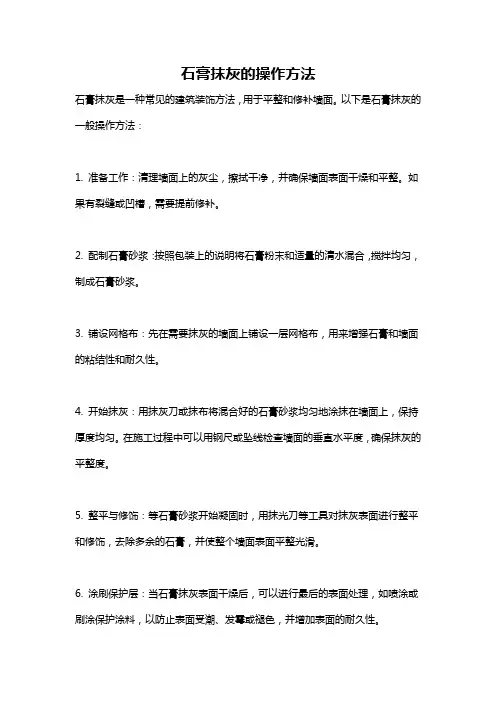 石膏抹灰的操作方法

石膏抹灰是一种常见的建筑装饰方法，用于平整和修补墙面。以下是石膏抹灰的一般操作方法：

1. 准备工作：清理墙面上的灰尘，擦拭干净，并确保墙面表面干燥和平整。如果有裂缝或凹槽，需要提前修补。

2. 配制石膏砂浆：按照包装上的说明将石膏粉末和适量的清水混合，搅拌均匀，制成石膏砂浆。

3. 铺设网格布：先在需要抹灰的墙面上铺设一层网格布，用来增强石膏和墙面的粘结性和耐久性。

4. 开始抹灰：用抹灰刀或抹布将混合好的石膏砂浆均匀地涂抹在墙面上，保持厚度均匀。在施工过程中可以用钢尺或坠线检查墙面的垂直水平度，确保抹灰的平整度。

5. 整平与修饰：等石膏砂浆开始凝固时，用抹光刀等工具对抹灰表面进行整平和修饰，去除多余的石膏，并使整个墙面表面平整光滑。

6. 涂刷保护层：当石膏抹灰表面干燥后，可以进行最后的表面处理，如喷涂或刷涂保护涂料，以防止表面受潮、发霉或褪色，并增加表面的耐久性。